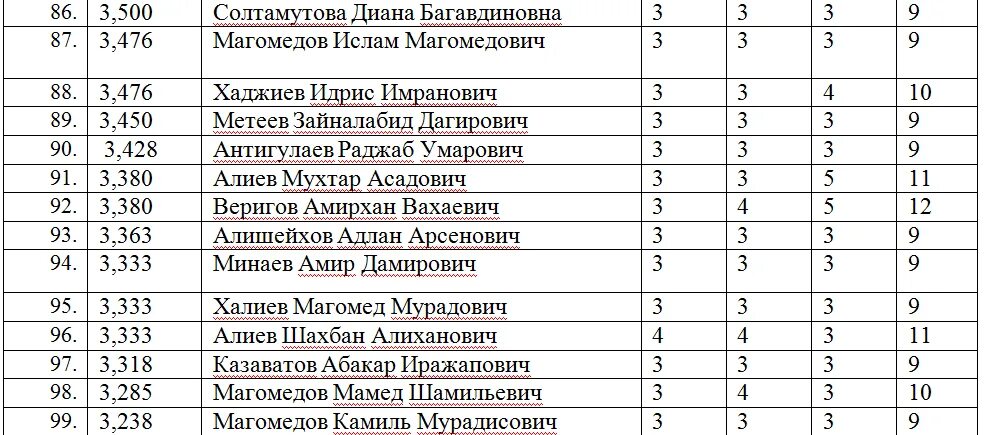 | 86. | 3,500 | Солтамутова Диана Багавдиновна | 3 | 3 | 3 | 9 |
|---|---|---|---|---|---|---|
| 87. | 3,476 | Магомедов Ислам Магомедович | 3 | 3 | 3 | 9 |
| 88. | 3,476 | Хаджиев Идрис Имранович | 3 | 3 | 4 | 10 |
| 89. | 3,450 | Метеев Зайналабид Дагирович | 3 | 3 | 3 | 9 |
| 90. | 3,428 | Антигулаев Раджаб Умарович | 3 | 3 | 3 | 9 |
| 91. | 3,380 | Алиев Мухтар Асадович | 3 | 3 | 5 | 11 |
| 92. | 3,380 | Веригов Амирхан Вахаевич | 3 | 4 | 5 | 12 |
| 93. | 3,363 | Алишейхов Адлан Арсенович | 3 | 3 | 3 | 9 |
| 94. | 3,333 | Минаев Амир Дамирович | 3 | 3 | 3 | 9 |
| 95. | 3,333 | Халиев Магомед Мурадович | 3 | 3 | 3 | 9 |
| 96. | 3,333 | Алиев Шахбан Алиханович | 4 | 4 | 3 | 11 |
| 97. | 3,318 | Казаватов Абакар Иражапович | 3 | 3 | 3 | 9 |
| 98. | 3,285 | Магомедов Мамед Шамильевич | 3 | 4 | 3 | 10 |
| 99. | 3,238 | Магомедов Камиль Мурадисович | 3 | 3 | 3 | 9 |